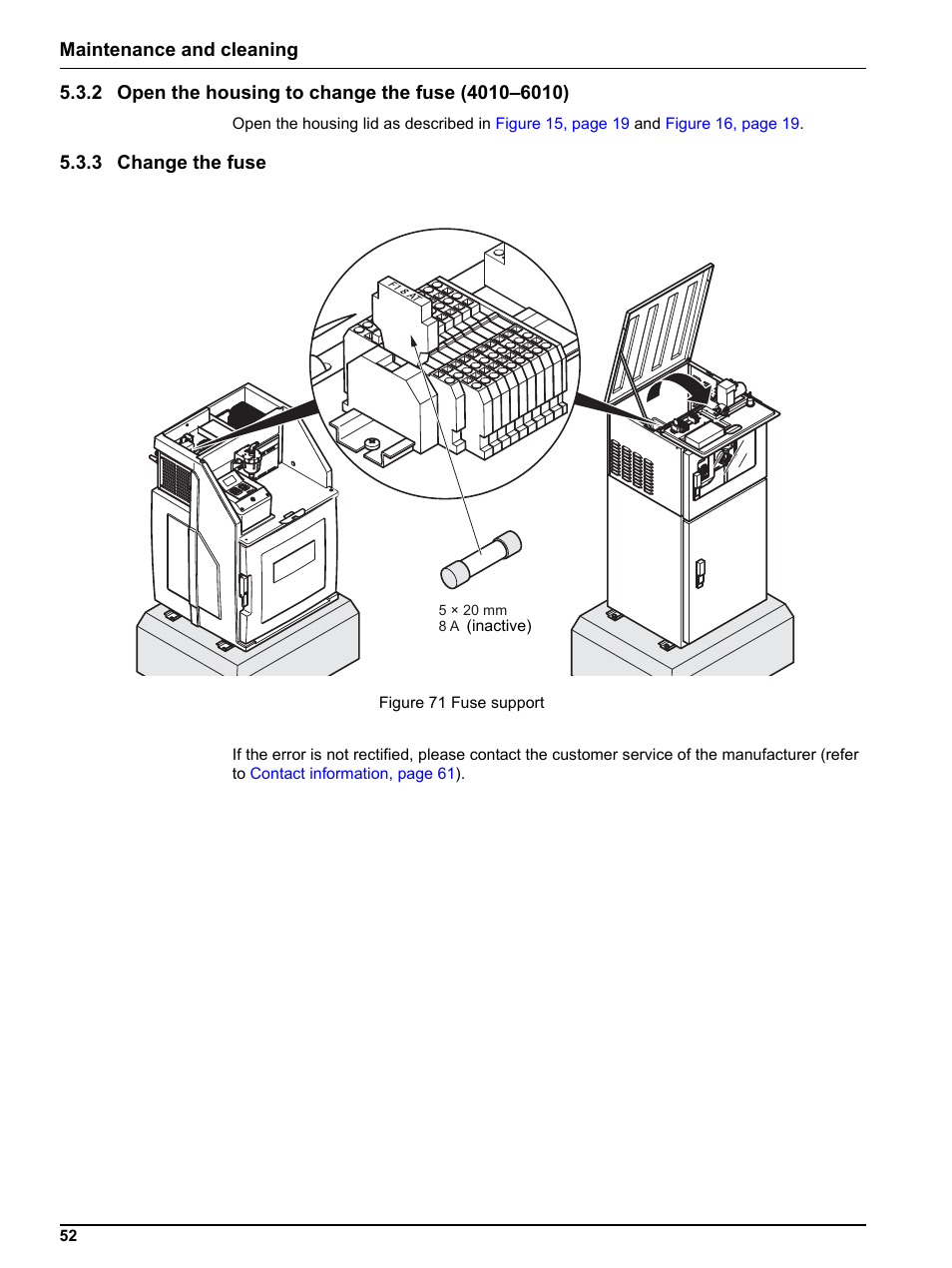 Maintenance and cleaning

5.3.2 Open the housing to change the fuse (4010–6010)

Open the housing lid as described in Figure 15, page 19 and Figure 16, page 19.

5.3.3 Change the fuse

5 × 20 mm
8 A (inactive)

Figure 71 Fuse support

If the error is not rectified, please contact the customer service of the manufacturer (refer to Contact information, page 61).

52